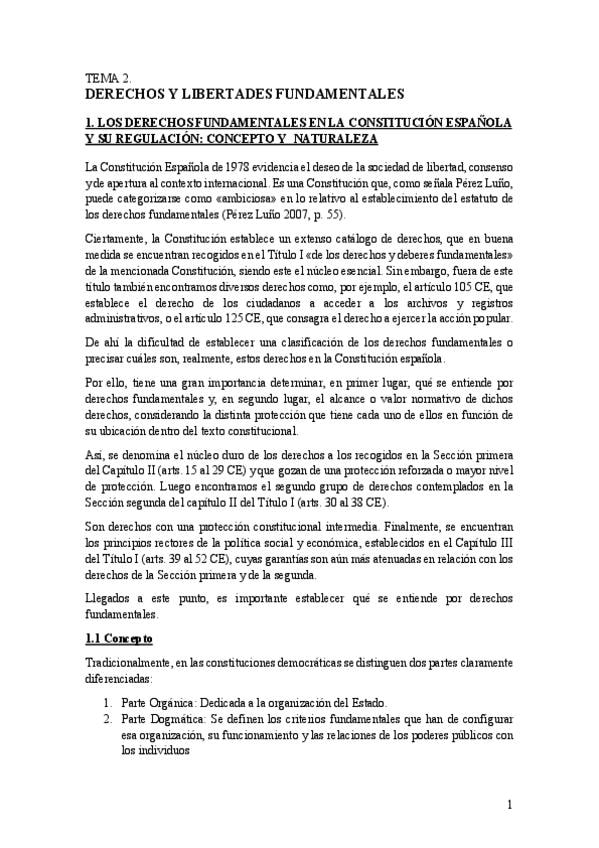 TEMA 2.
DERECHOS Y LIBERTADES FUNDAMENTALES

1. LOS DERECHOS FUNDAMENTALES EN LA CONSTITUCIÓN ESPAÑOLA Y SU REGULACIÓN: CONCEPTO Y NATURALEZA

La Constitución Española de 1978 evidencia el deseo de la sociedad de libertad, consenso y de apertura al contexto internacional. Es una Constitución que, como señala Pérez Luño, puede categorizarse como «ambiciosa» en lo relativo al establecimiento del estatuto de los derechos fundamentales (Pérez Luño 2007, p. 55).

Ciertamente, la Constitución establece un extenso catálogo de derechos, que en buena medida se encuentran recogidos en el Título I «de los derechos y deberes fundamentales» de la mencionada Constitución, siendo este el núcleo esencial. Sin embargo, fuera de este título también encontramos diversos derechos como, por ejemplo, el artículo 105 CE, que establece el derecho de los ciudadanos a acceder a los archivos y registros administrativos, o el artículo 125 CE, que consagra el derecho a ejercer la acción popular.

De ahí la dificultad de establecer una clasificación de los derechos fundamentales o precisar cuáles son, realmente, estos derechos en la Constitución española.

Por ello, tiene una gran importancia determinar, en primer lugar, qué se entiende por derechos fundamentales y, en segundo lugar, el alcance o valor normativo de dichos derechos, considerando la distinta protección que tiene cada uno de ellos en función de su ubicación dentro del texto constitucional.

Así, se denomina el núcleo duro de los derechos a los recogidos en la Sección primera del Capítulo II (arts. 15 al 29 CE) y que gozan de una protección reforzada o mayor nivel de protección. Luego encontramos el segundo grupo de derechos contemplados en la Sección segunda del capítulo II del Título I (arts. 30 al 38 CE).

Son derechos con una protección constitucional intermedia. Finalmente, se encuentran los principios rectores de la política social y económica, establecidos en el Capítulo III del Título I (arts. 39 al 52 CE), cuyas garantías son aún más atenuadas en relación con los derechos de la Sección primera y de la segunda.

Llegados a este punto, es importante establecer qué se entiende por derechos fundamentales.

1.1 Concepto

Tradicionalmente, en las constituciones democráticas se distinguen dos partes claramente diferenciadas:

1. Parte Orgánica: Dedicada a la organización del Estado.
2. Parte Dogmática: Se definen los criterios fundamentales que han de configurar esa organización, su funcionamiento y las relaciones de los poderes públicos con los individuos

1